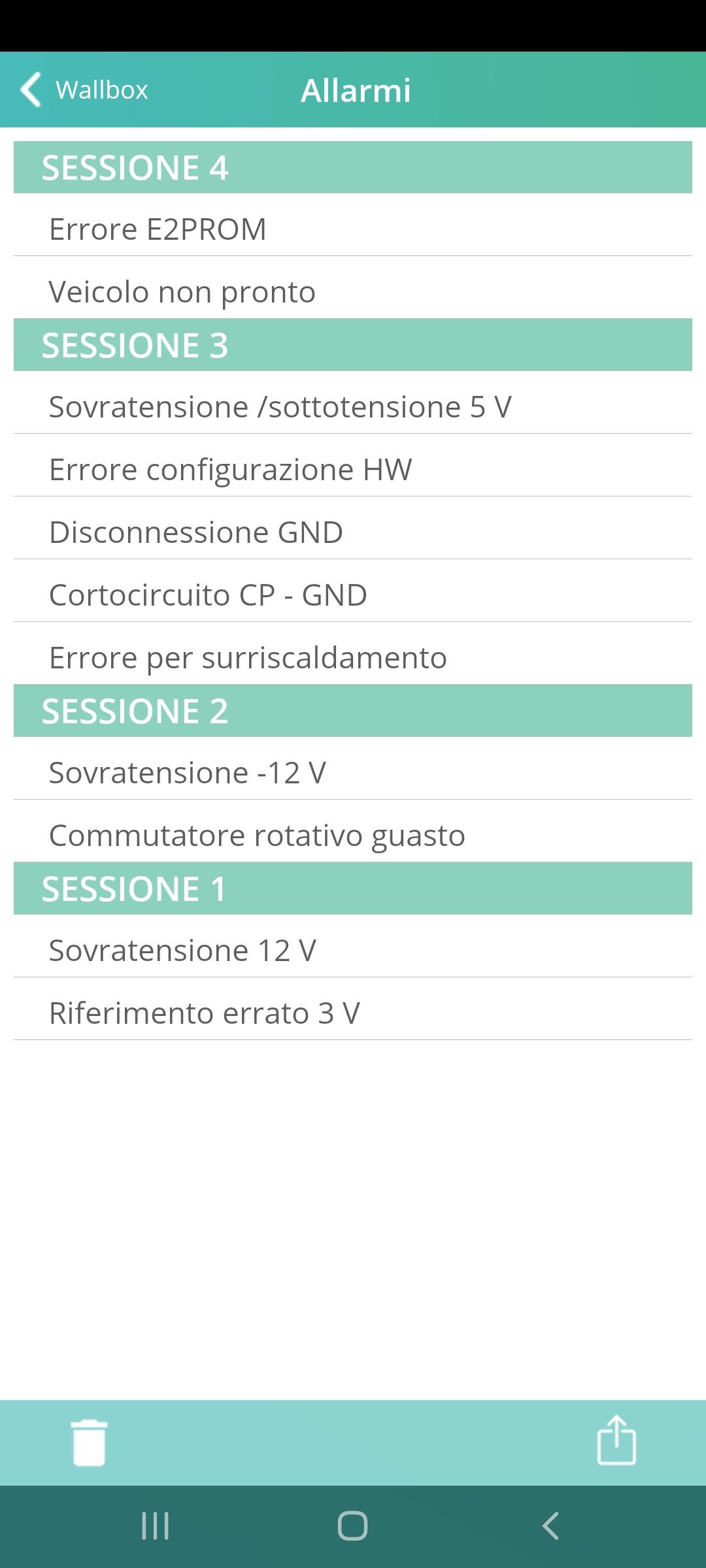 Wallbox
Allarmi

SESSIONE 4

Errore E2PROM

Veicolo non pronto

SESSIONE 3

Sovratensione /sottotensione 5 V

Errore configurazione HW

Disconnessione GND

Cortocircuito CP - GND

Errore per surriscaldamento

SESSIONE 2

Sovratensione -12 V

Commutatore rotativo guasto

SESSIONE 1

Sovratensione 12 V

Riferimento errato 3 V